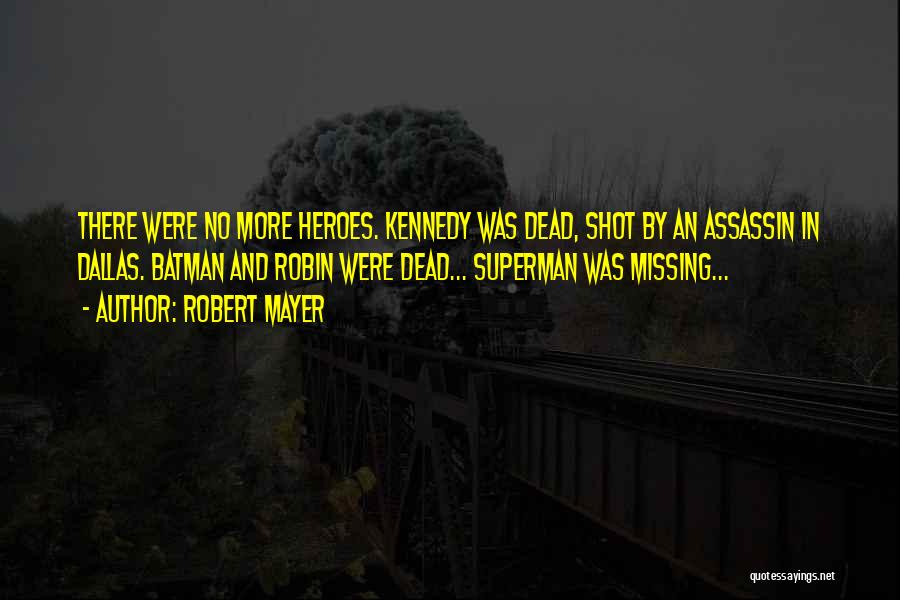 THERE WERE NO MORE HEROES. KENNEDY WAS DEAD, SHOT BY AN ASSASSIN IN DALLAS. BATMAN AND ROBIN WERE DEAD... SUPERMAN WAS MISSING...

- AUTHOR: ROBERT MAYER

quotessayings.net